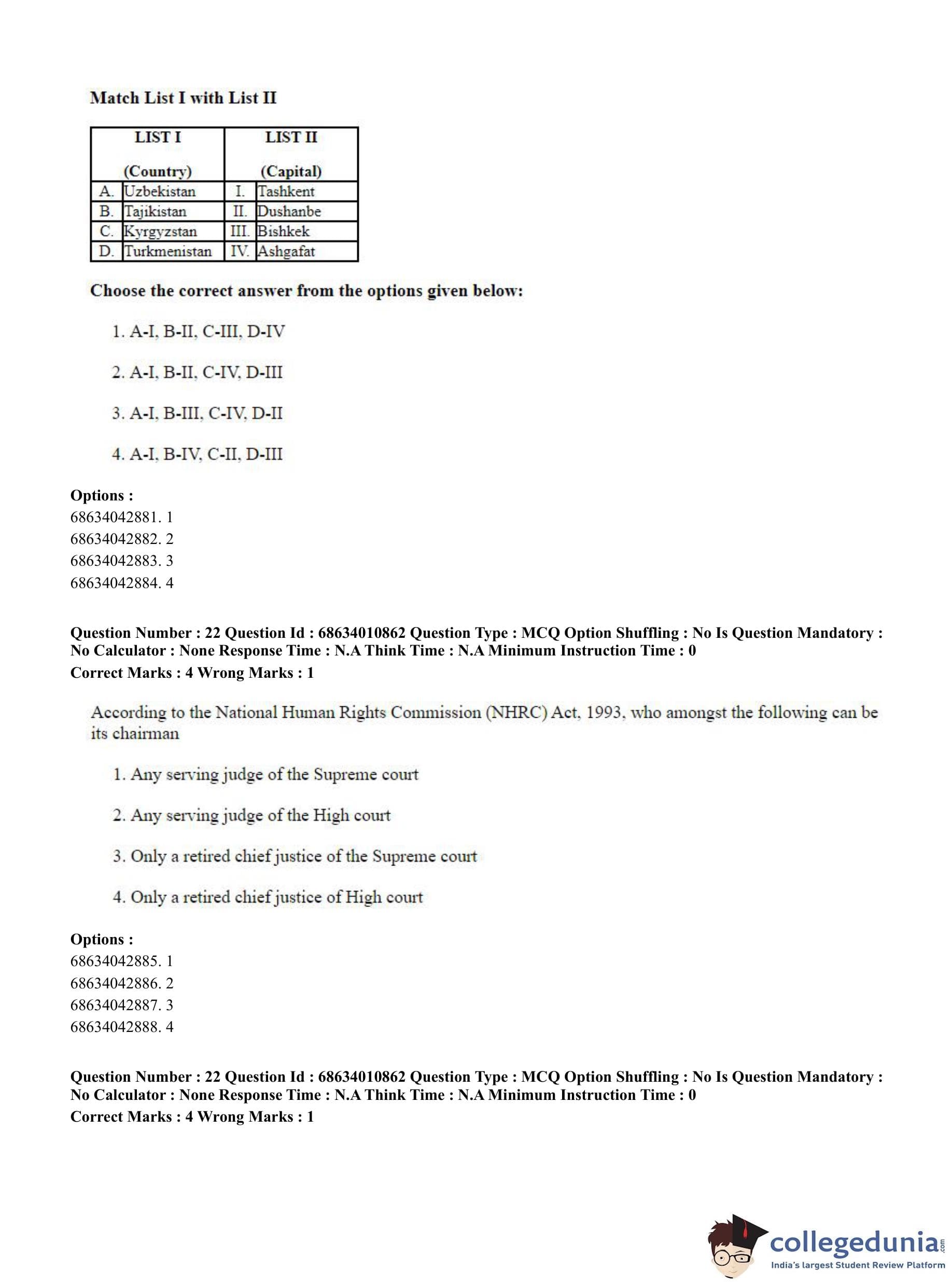 Match List I with List II

| LIST I (Country) | | LIST II (Capital) | |
|---|---|---|---|
| A. | Uzbekistan | I. | Tashkent |
| B. | Tajikistan | II. | Dushanbe |
| C. | Kyrgyzstan | III. | Bishkek |
| D. | Turkmenistan | IV. | Ashgafat |

Choose the correct answer from the options given below:

1. A-I, B-II, C-III, D-IV

2. A-I, B-II, C-IV, D-III

3. A-I, B-III, C-IV, D-II

4. A-I, B-IV, C-II, D-III

Options :
68634042881. 1
68634042882. 2
68634042883. 3
68634042884. 4

Question Number : 22 Question Id : 68634010862 Question Type : MCQ Option Shuffling : No Is Question Mandatory : No Calculator : None Response Time : N.A Think Time : N.A Minimum Instruction Time : 0
Correct Marks : 4 Wrong Marks : 1

According to the National Human Rights Commission (NHRC) Act, 1993, who amongst the following can be its chairman

1. Any serving judge of the Supreme court

2. Any serving judge of the High court

3. Only a retired chief justice of the Supreme court

4. Only a retired chief justice of High court

Options :
68634042885. 1
68634042886. 2
68634042887. 3
68634042888. 4

Question Number : 22 Question Id : 68634010862 Question Type : MCQ Option Shuffling : No Is Question Mandatory : No Calculator : None Response Time : N.A Think Time : N.A Minimum Instruction Time : 0
Correct Marks : 4 Wrong Marks : 1

collegedunia.com
India's largest Student Review Platform